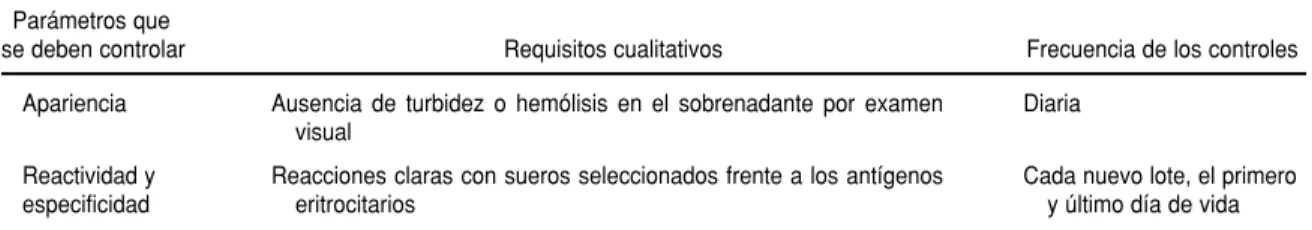 | Parámetros que se deben controlar | Requisitos cualitativos | Frecuencia de los controles |
|---|---|---|
| Apariencia | Ausencia de turbidez o hemólisis en el sobrenadante por examen visual | Diaria |
| Reactividad y especificidad | Reacciones claras con sueros seleccionados frente a los antígenos eritrocitarios | Cada nuevo lote, el primero y último día de vida |